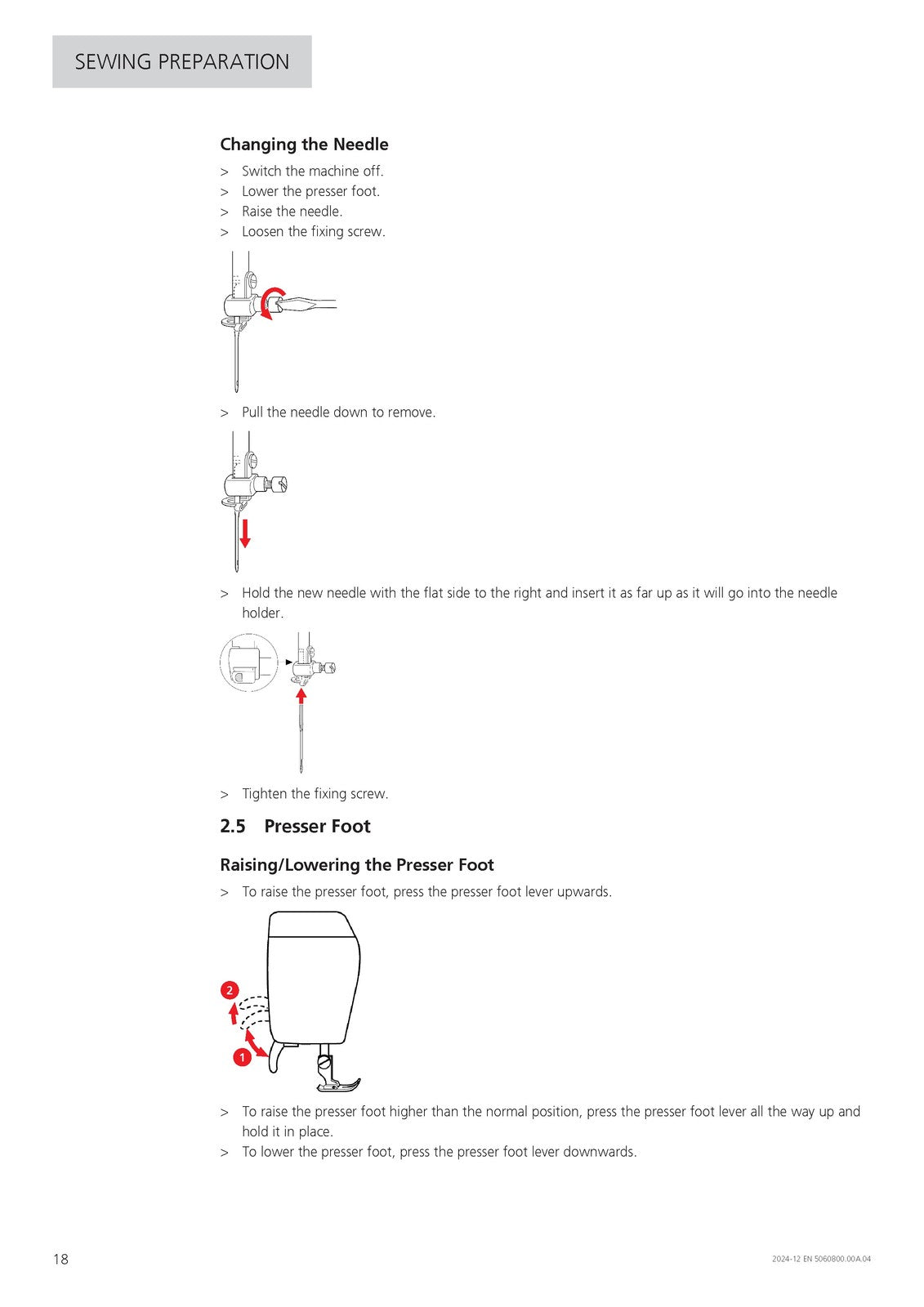 SEWING PREPARATION

Changing the Needle

> Switch the machine off.
> Lower the presser foot.
> Raise the needle.
> Loosen the fixing screw.

> Pull the needle down to remove.

> Hold the new needle with the flat side to the right and insert it as far up as it will go into the needle holder.

> Tighten the fixing screw.

2.5 Presser Foot

Raising/Lowering the Presser Foot

> To raise the presser foot, press the presser foot lever upwards.

2

1

> To raise the presser foot higher than the normal position, press the presser foot lever all the way up and hold it in place.
> To lower the presser foot, press the presser foot lever downwards.

18

2024-12 EN 5060800.00A.04